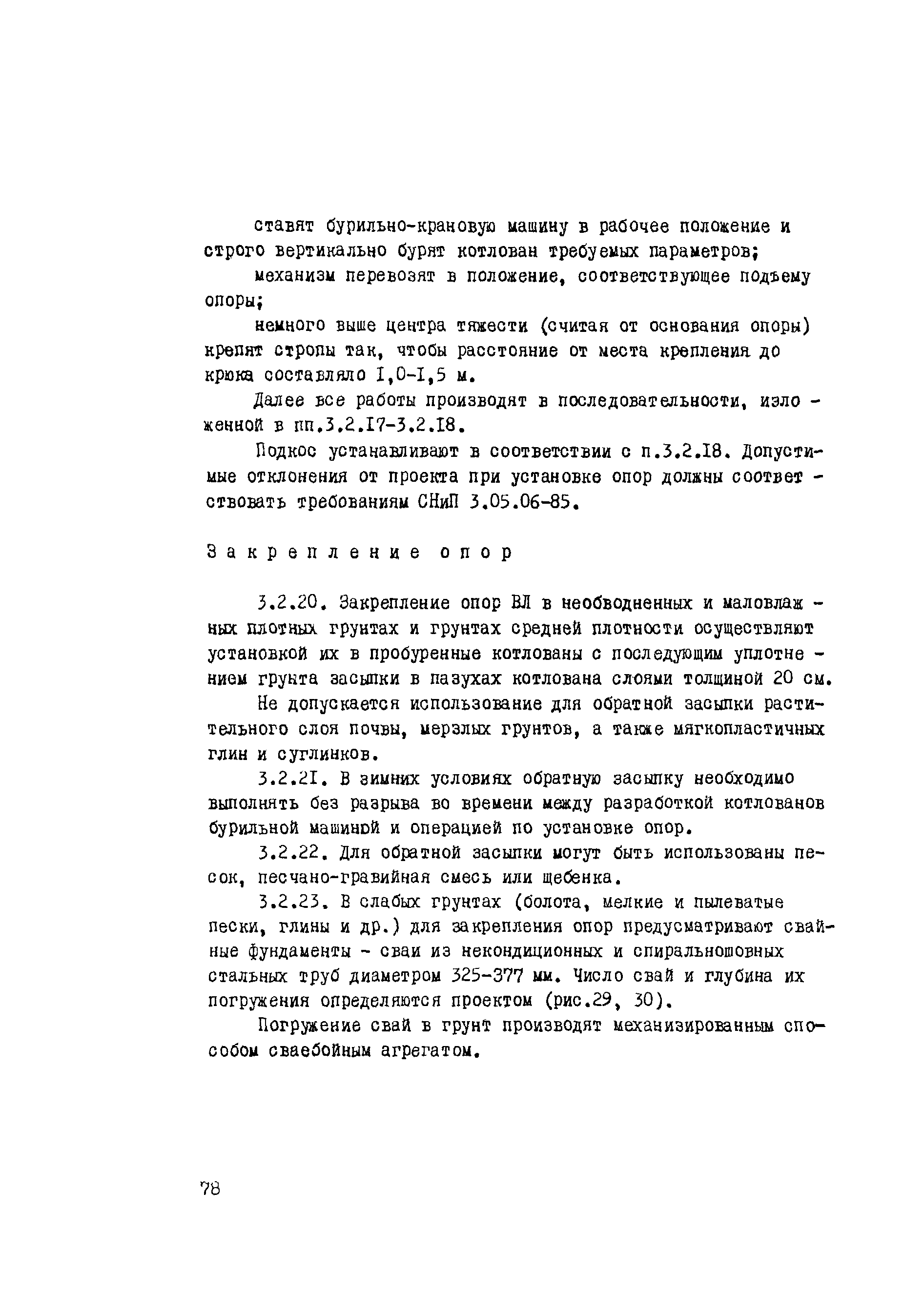 ставят бурильно-крановую машину в рабочее положение и строго вертикально бурят котлован требуемых параметров;

механизм перевозят в положение, соответствующее подъему опоры;

немного выше центра тяжести (считая от основания опоры) крепят стропы так, чтобы расстояние от места крепления до крюка составляло I,0-I,5 м.

Далее все работы производят в последовательности, изложенной в пп.3.2.I7-3.2.I8.

Подкос устанавливают в соответствии с п.3.2.I8. Допустимые отклонения от проекта при установке опор должны соответствовать требованиям СНиП 3.05.06-85.

Закрепление опор

3.2.20. Закрепление опор ВЛ в необводненных и маловлажных плотных грунтах и грунтах средней плотности осуществляют установкой их в пробуренные котлованы с последующим уплотнением грунта засыпки в пазухах котлована слоями толщиной 20 см.

Не допускается использование для обратной засыпки растительного слоя почвы, мерзлых грунтов, а также мягкопластичных глин и суглинков.

3.2.2I. В зимних условиях обратную засыпку необходимо выполнять без разрыва во времени между разработкой котлованов бурильной машиной и операцией по установке опор.

3.2.22. Для обратной засыпки могут быть использованы песок, песчано-гравийная смесь или щебенка.

3.2.23. В слабых грунтах (болота, мелкие и пылеватые пески, глины и др.) для закрепления опор предусматривают свайные фундаменты - сваи из некондиционных и спиральношовных стальных труб диаметром 325-377 мм. Число свай и глубина их погружения определяются проектом (рис.29, 30).

Погружение свай в грунт производят механизированным способом сваебойным агрегатом.

78